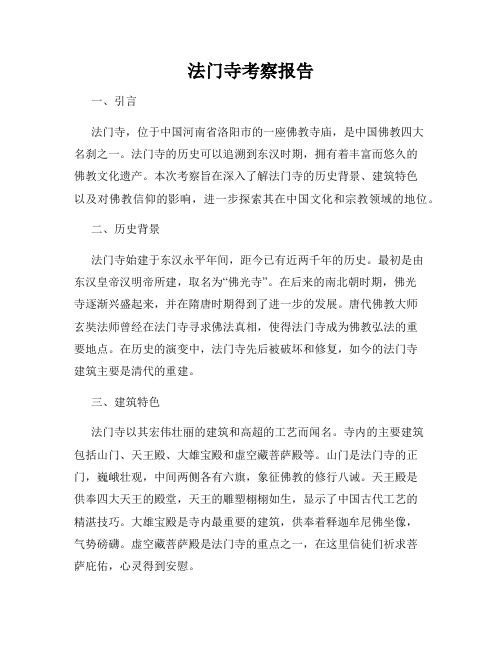 法门寺考察报告

一、引言

法门寺，位于中国河南省洛阳市的一座佛教寺庙，是中国佛教四大名刹之一。法门寺的历史可以追溯到东汉时期，拥有着丰富而悠久的佛教文化遗产。本次考察旨在深入了解法门寺的历史背景、建筑特色以及对佛教信仰的影响，进一步探索其在中国文化和宗教领域的地位。

二、历史背景

法门寺始建于东汉永平年间，距今已有近两千年的历史。最初是由东汉皇帝汉明帝所建，取名为“佛光寺”。在后来的南北朝时期，佛光寺逐渐兴盛起来，并在隋唐时期得到了进一步的发展。唐代佛教大师玄奘法师曾经在法门寺寻求佛法真相，使得法门寺成为佛教弘法的重要地点。在历史的演变中，法门寺先后被破坏和修复，如今的法门寺建筑主要是清代的重建。

三、建筑特色

法门寺以其宏伟壮丽的建筑和高超的工艺而闻名。寺内的主要建筑包括山门、天王殿、大雄宝殿和虚空藏菩萨殿等。山门是法门寺的正门，巍峨壮观，中间两侧各有六旗，象征佛教的修行八诫。天王殿是供奉四大天王的殿堂，天王的雕塑栩栩如生，显示了中国古代工艺的精湛技巧。大雄宝殿是寺内最重要的建筑，供奉着释迦牟尼佛坐像，气势磅礴。虚空藏菩萨殿是法门寺的重点之一，在这里信徒们祈求菩萨庇佑，心灵得到安慰。